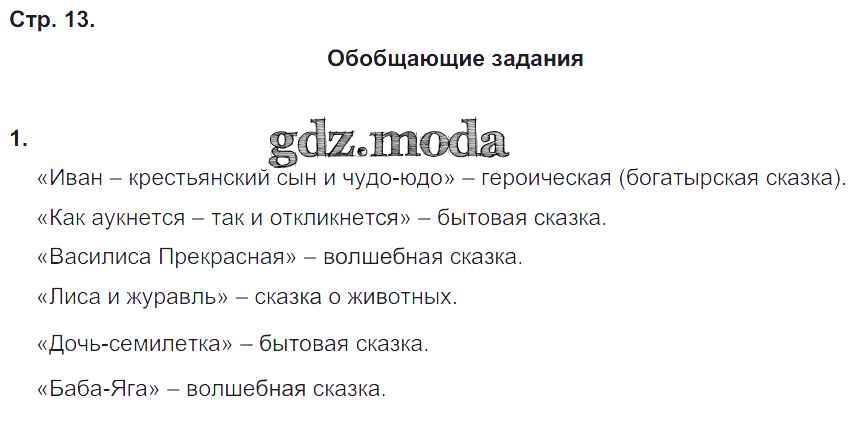 Стр. 13.

Обобщающие задания

1.

«Иван – крестьянский сын и чудо-юдо» – героическая (богатырская сказка).

«Как аукнется – так и откликнется» – бытовая сказка.

«Василиса Прекрасная» – волшебная сказка.

«Лиса и журавль» – сказка о животных.

«Дочь-семилетка» – бытовая сказка.

«Баба-Яга» – волшебная сказка.

gdz.moda